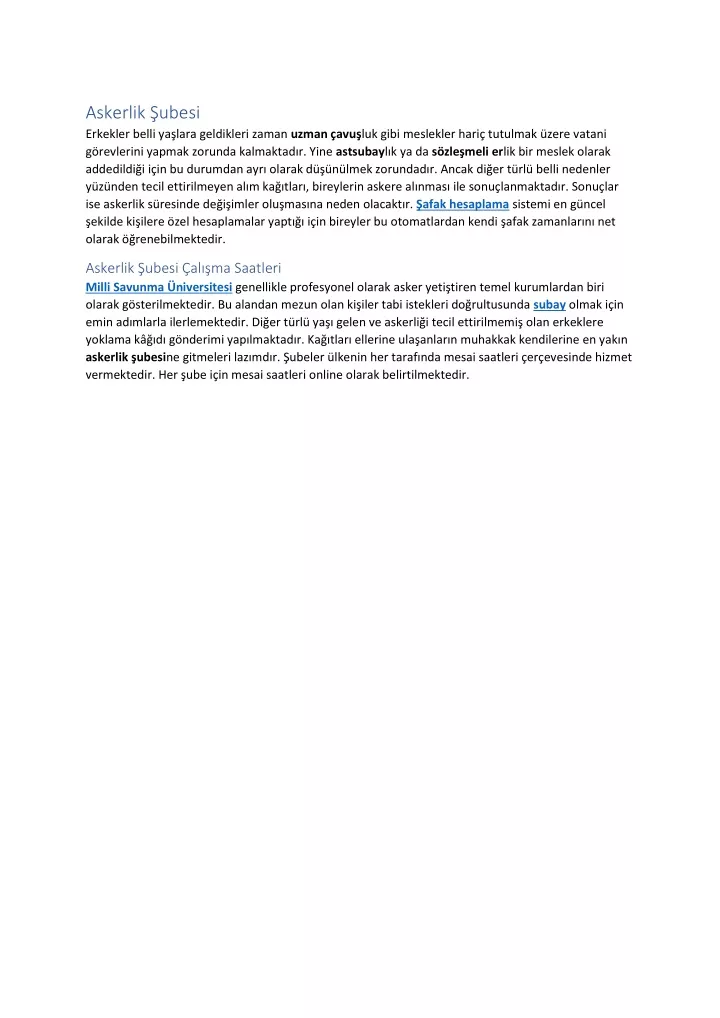 Askerlik Şubesi

Erkekler belli yaşlara geldikleri zaman uzman çavuşluk gibi meslekler hariç tutulmak üzere vatani görevlerini yapmak zorunda kalmaktadır. Yine astsubaylık ya da sözleşmeli erlik bir meslek olarak addedildiği için bu durumdan ayrı olarak düşünülmek zorundadır. Ancak diğer türlü belli nedenler yüzünden tecil ettirilmeyen alım kağıtları, bireylerin askere alınması ile sonuçlanmaktadır. Sonuçlar ise askerlik süresinde değişimler oluşmasına neden olacaktır. Şafak hesaplama sistemi en güncel şekilde kişilere özel hesaplamalar yaptığı için bireyler bu otomatlardan kendi şafak zamanlarını net olarak öğrenebilmektedir.

Askerlik Şubesi Çalışma Saatleri

Milli Savunma Üniversitesi genellikle profesyonel olarak asker yetiştiren temel kurumlardan biri olarak gösterilmektedir. Bu alandan mezun olan kişiler tabi istekleri doğrultusunda subay olmak için emin adımlarla ilerlemektedir. Diğer türlü yaşı gelen ve askerliği tecil ettirilmemiş olan erkeklere yoklama kâğıdı gönderimi yapılmaktadır. Kağıtları ellerine ulaşanların muhakkak kendilerine en yakın askerlik şubesine gitmeleri lazımdır. Şubeler ülkenin her tarafında mesai saatleri çerçevesinde hizmet vermektedir. Her şube için mesai saatleri online olarak belirtilmektedir.